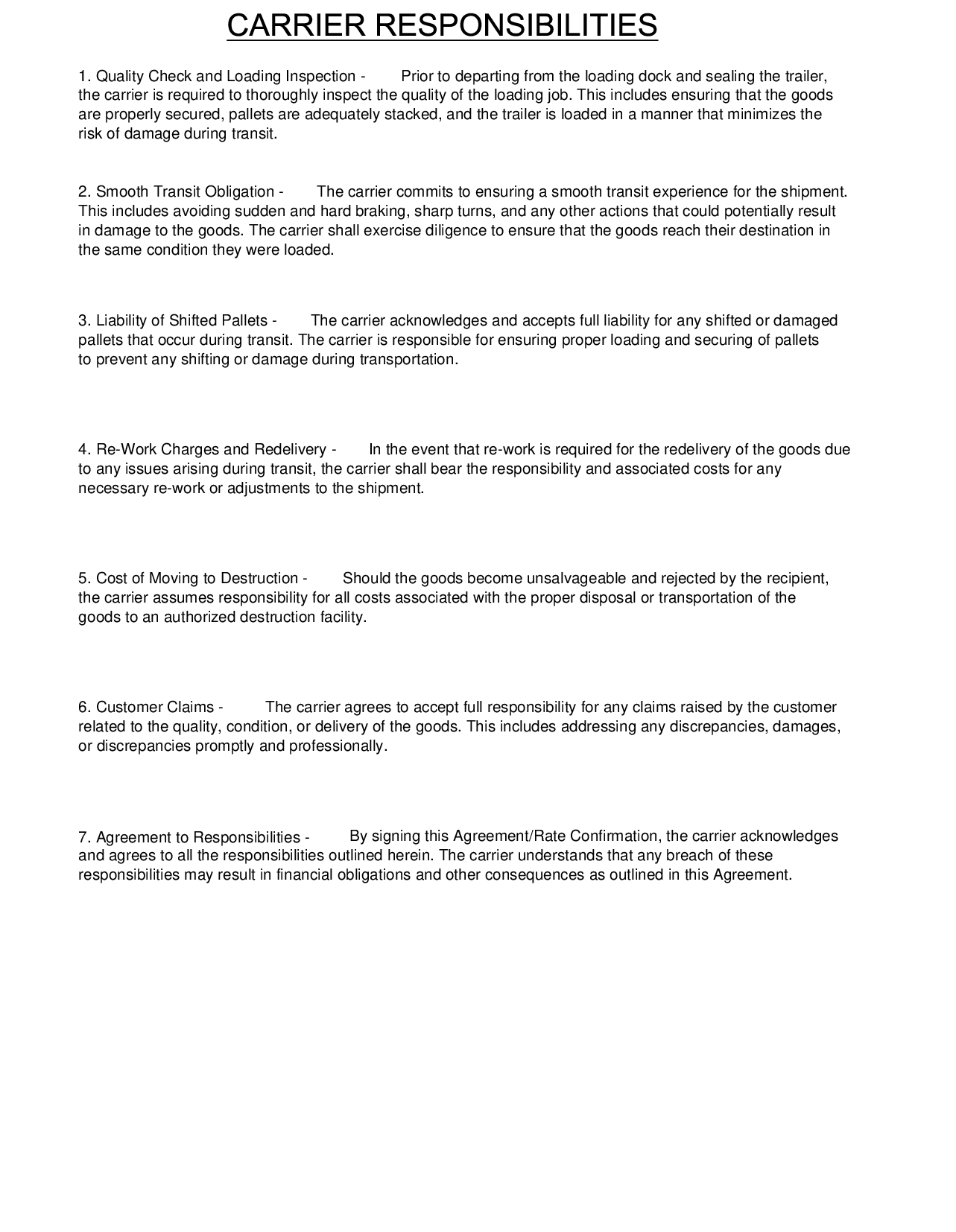 CARRIER RESPONSIBILITIES

1. Quality Check and Loading Inspection - Prior to departing from the loading dock and sealing the trailer, the carrier is required to thoroughly inspect the quality of the loading job. This includes ensuring that the goods are properly secured, pallets are adequately stacked, and the trailer is loaded in a manner that minimizes the risk of damage during transit.

2. Smooth Transit Obligation - The carrier commits to ensuring a smooth transit experience for the shipment. This includes avoiding sudden and hard braking, sharp turns, and any other actions that could potentially result in damage to the goods. The carrier shall exercise diligence to ensure that the goods reach their destination in the same condition they were loaded.

3. Liability of Shifted Pallets - The carrier acknowledges and accepts full liability for any shifted or damaged pallets that occur during transit. The carrier is responsible for ensuring proper loading and securing of pallets to prevent any shifting or damage during transportation.

4. Re-Work Charges and Redelivery - In the event that re-work is required for the redelivery of the goods due to any issues arising during transit, the carrier shall bear the responsibility and associated costs for any necessary re-work or adjustments to the shipment.

5. Cost of Moving to Destruction - Should the goods become unsalvageable and rejected by the recipient, the carrier assumes responsibility for all costs associated with the proper disposal or transportation of the goods to an authorized destruction facility.

6. Customer Claims - The carrier agrees to accept full responsibility for any claims raised by the customer related to the quality, condition, or delivery of the goods. This includes addressing any discrepancies, damages, or discrepancies promptly and professionally.

7. Agreement to Responsibilities - By signing this Agreement/Rate Confirmation, the carrier acknowledges and agrees to all the responsibilities outlined herein. The carrier understands that any breach of these responsibilities may result in financial obligations and other consequences as outlined in this Agreement.